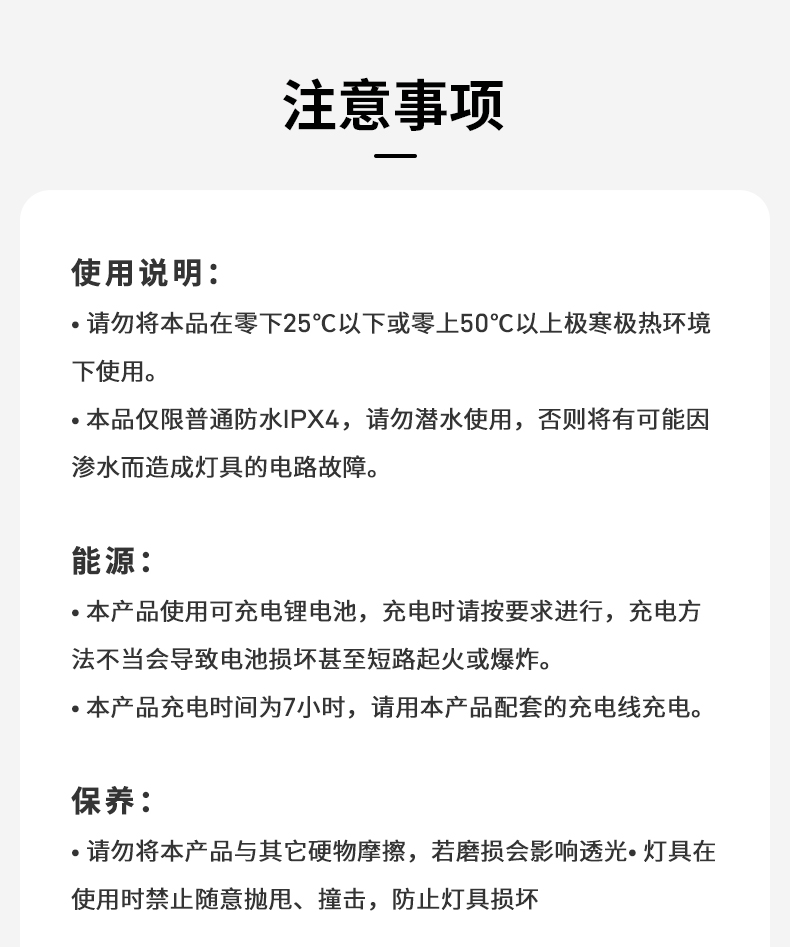 注意事项

使用说明:

• 请勿将本品在零下25°C以下或零上50°C以上极寒极热环境下使用。

• 本品仅限普通防水IPX4，请勿潜水使用，否则将有可能因渗水而造成灯具的电路故障。

能源:

• 本产品使用可充电锂电池，充电时请按要求进行，充电方法不当会导致电池损坏甚至短路起火或爆炸。

• 本产品充电时间为7小时，请用本产品配套的充电线充电。

保养:

• 请勿将本产品与其它硬物摩擦，若磨损会影响透光• 灯具在使用时禁止随意抛甩、撞击，防止灯具损坏